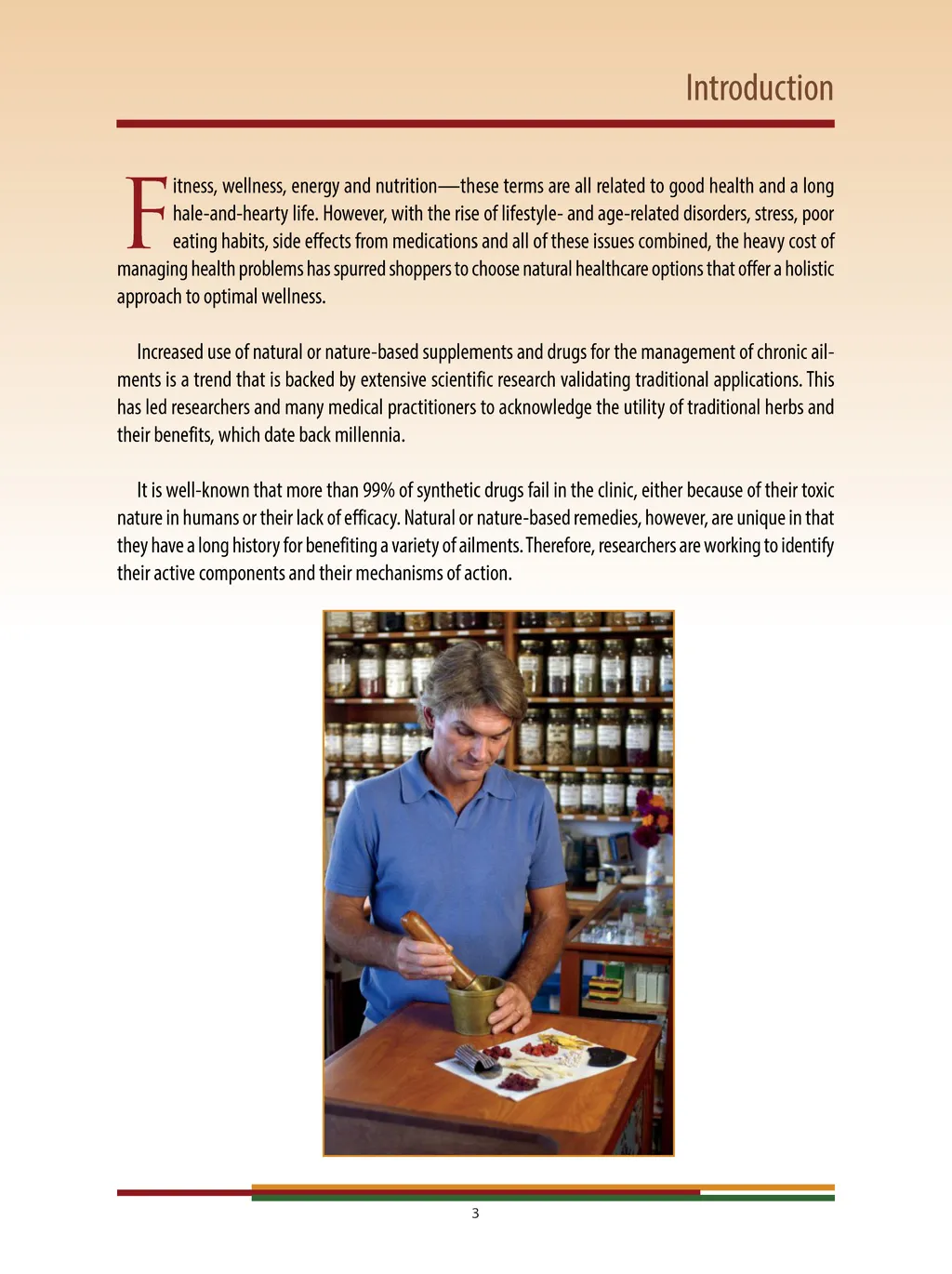 Introduction

Fitness, wellness, energy and nutrition—these terms are all related to good health and a long hale-and-hearty life. However, with the rise of lifestyle- and age-related disorders, stress, poor eating habits, side effects from medications and all of these issues combined, the heavy cost of managing health problems has spurred shoppers to choose natural healthcare options that offer a holistic approach to optimal wellness.

Increased use of natural or nature-based supplements and drugs for the management of chronic ailments is a trend that is backed by extensive scientific research validating traditional applications. This has led researchers and many medical practitioners to acknowledge the utility of traditional herbs and their benefits, which date back millennia.

It is well-known that more than 99% of synthetic drugs fail in the clinic, either because of their toxic nature in humans or their lack of efficacy. Natural or nature-based remedies, however, are unique in that they have a long history for benefiting a variety of ailments. Therefore, researchers are working to identify their active components and their mechanisms of action.

3